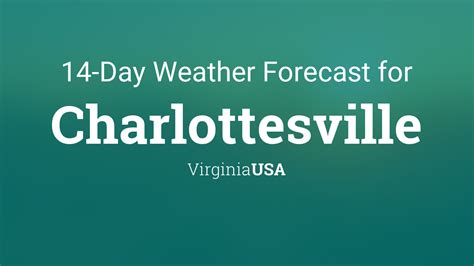 14-Day Weather Forecast for

Charlottesville

VirginiaUSA